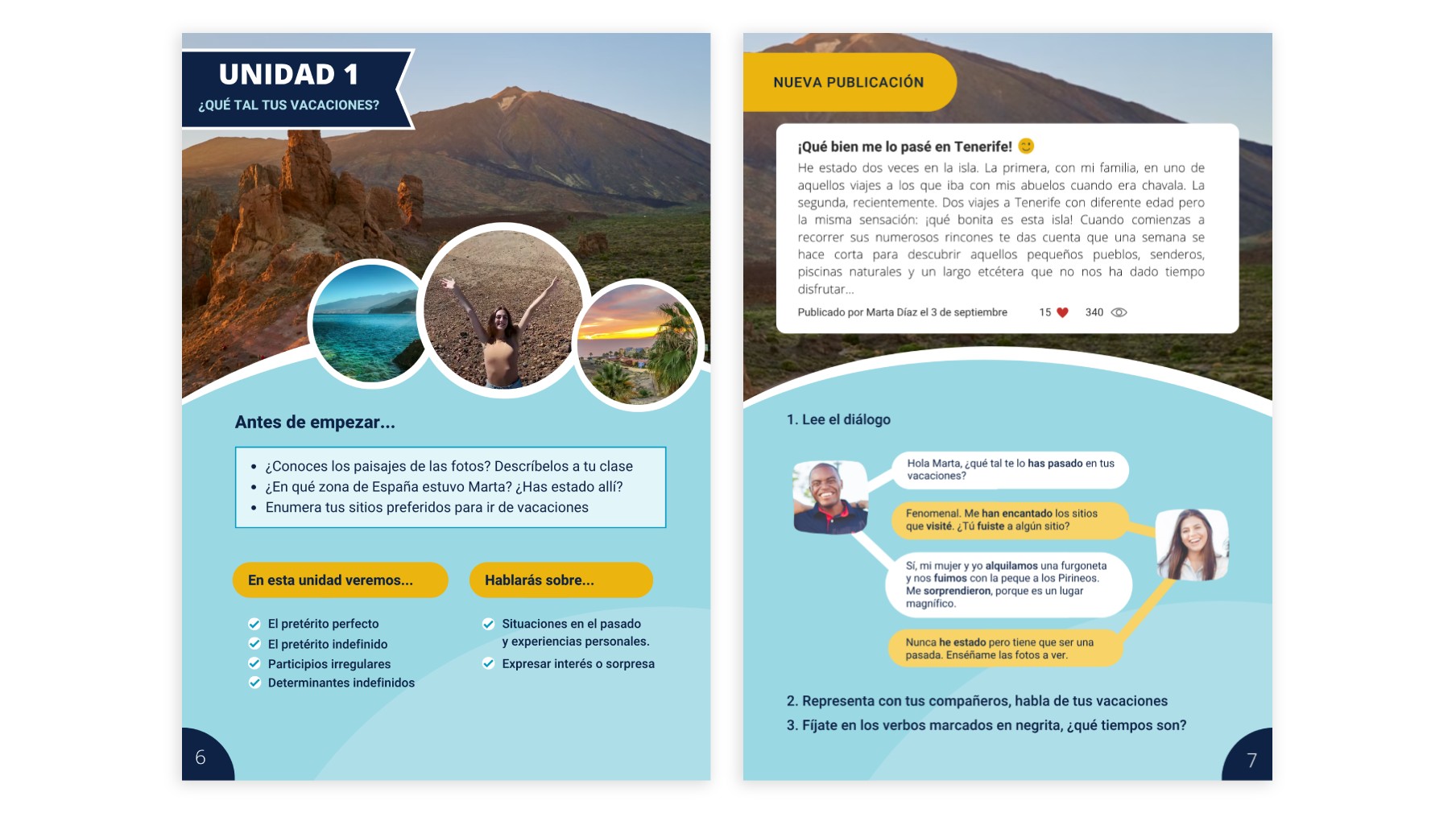 UNIDAD 1
¿QUÉ TAL TUS VACACIONES?

Antes de empezar...

• ¿Conoces los paisajes de las fotos? Descríbelos a tu clase
• ¿En qué zona de España estuvo Marta? ¿Has estado allí?
• Enumera tus sitios preferidos para ir de vacaciones

En esta unidad veremos...

El pretérito perfecto
El pretérito indefinido
Participios irregulares
Determinantes indefinidos

Hablarás sobre...

Situaciones en el pasado y experiencias personales.
Expresar interés o sorpresa

6

NUEVA PUBLICACIÓN

¡Qué bien me lo pasé en Tenerife!

He estado dos veces en la isla. La primera, con mi familia, en uno de aquellos viajes a los que iba con mis abuelos cuando era chavala. La segunda, recientemente. Dos viajes a Tenerife con diferente edad pero la misma sensación: ¡qué bonita es esta isla! Cuando comienzas a recorrer sus numerosos rincones te das cuenta que una semana se hace corta para descubrir aquellos pequeños pueblos, senderos, piscinas naturales y un largo etcétera que no nos ha dado tiempo disfrutar...

Publicado por Marta Díaz el 3 de septiembre 15 340

1. Lee el diálogo

Hola Marta, ¿qué tal te lo has pasado en tus vacaciones?

Fenomenal. Me han encantado los sitios que visité. ¿Tú fuiste a algún sitio?

Sí, mi mujer y yo alquilamos una furgoneta y nos fuimos con la peque a los Pirineos. Me sorprendieron, porque es un lugar magnífico.

Nunca he estado pero tiene que ser una pasada. Enséñame las fotos a ver.

2. Representa con tus compañeros, habla de tus vacaciones
3. Fíjate en los verbos marcados en negrita, ¿qué tiempos son?

7